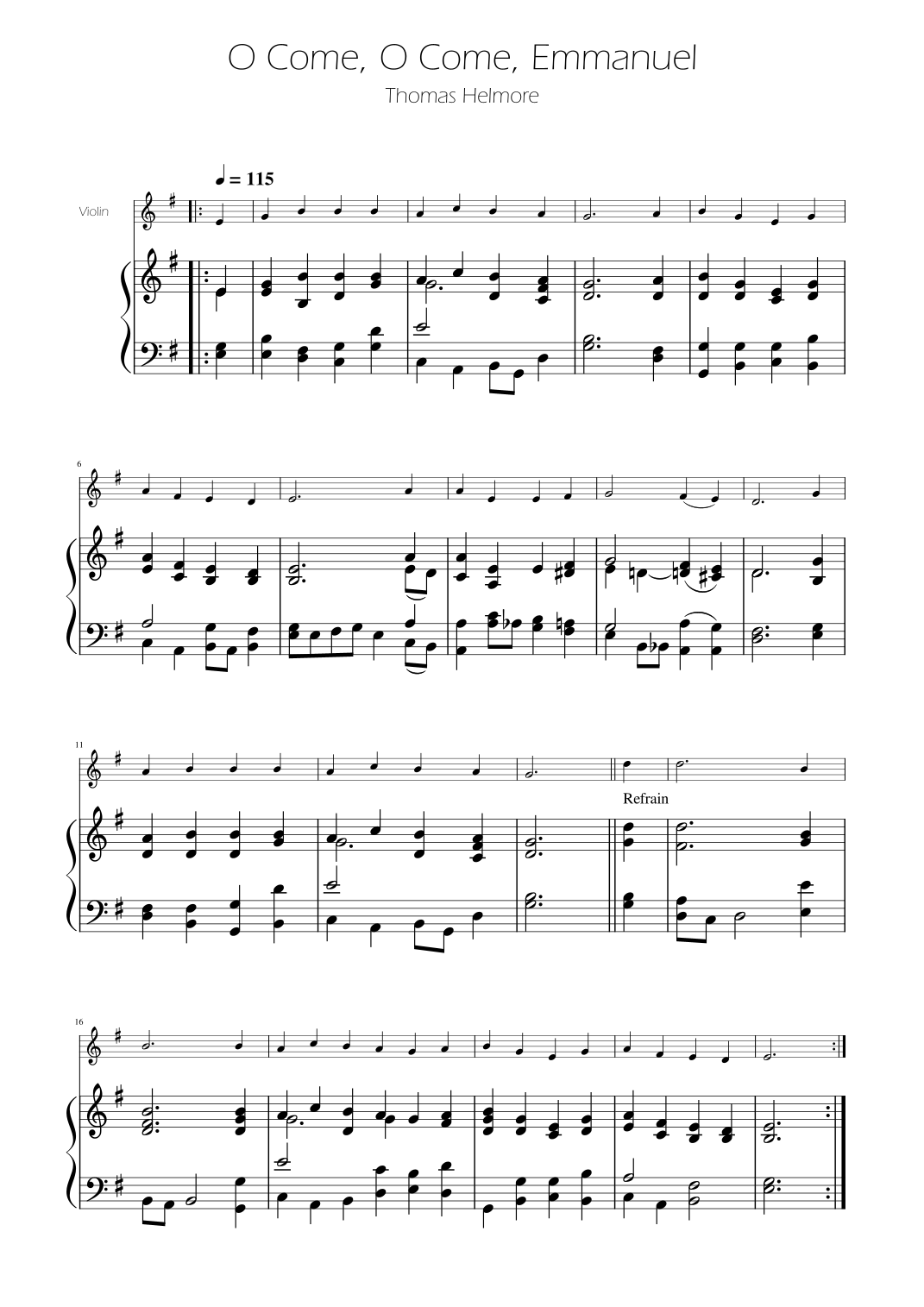 O Come, O Come, Emmanuel

Thomas Helmore

♩ = 115

Violin

6

11

Refrain

16